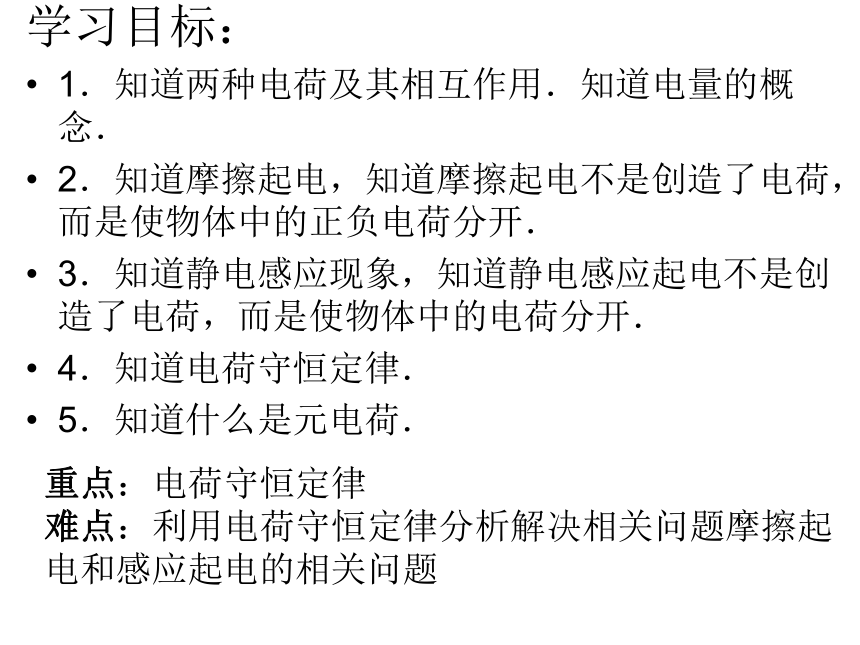 学习目标：

• 1．知道两种电荷及其相互作用．知道电量的概念．
• 2．知道摩擦起电，知道摩擦起电不是创造了电荷，而是使物体中的正负电荷分开．
• 3．知道静电感应现象，知道静电感应起电不是创造了电荷，而是使物体中的电荷分开．
• 4．知道电荷守恒定律．
• 5．知道什么是元电荷．

重点：电荷守恒定律
难点：利用电荷守恒定律分析解决相关问题摩擦起电和感应起电的相关问题